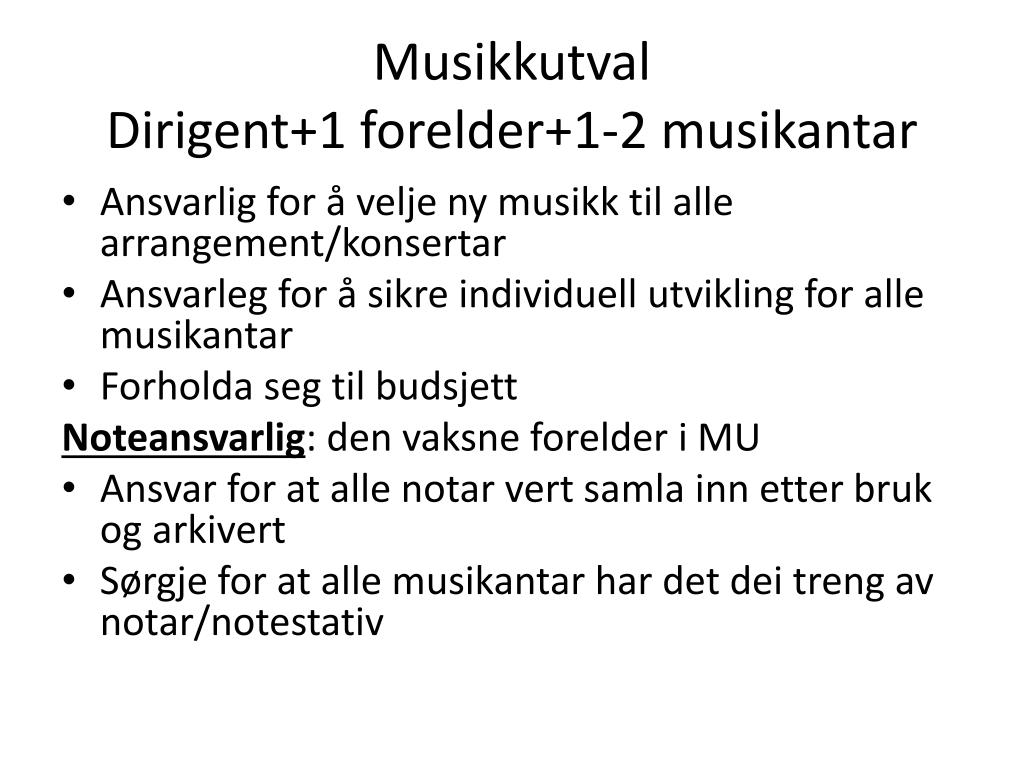 Musikkutval
Dirigent+1 forelder+1-2 musikantar

• Ansvarlig for å velje ny musikk til alle arrangement/konsertar
• Ansvarleg for å sikre individuell utvikling for alle musikantar
• Forholda seg til budsjett

Noteansvarlig: den vaksne forelder i MU

• Ansvar for at alle notar vert samla inn etter bruk og arkivert
• Sørgje for at alle musikantar har det dei treng av notar/notestativ